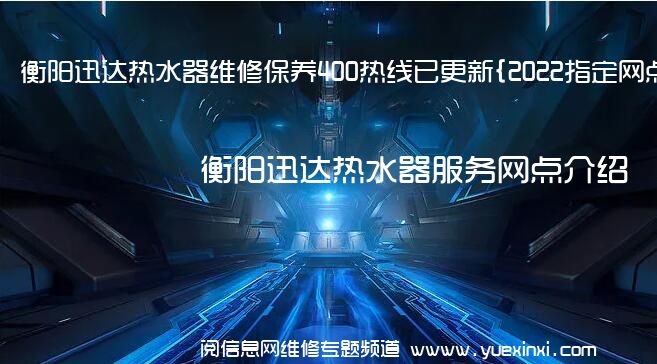 衡阳迅达热水器维修保养400热线已更新{2022指定网点

衡阳迅达热水器服务网点介绍

阅信息网维修专题频道 www.yuexinxi.com